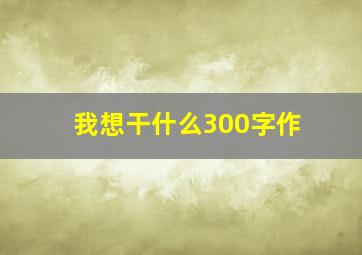 我想干什么300字作